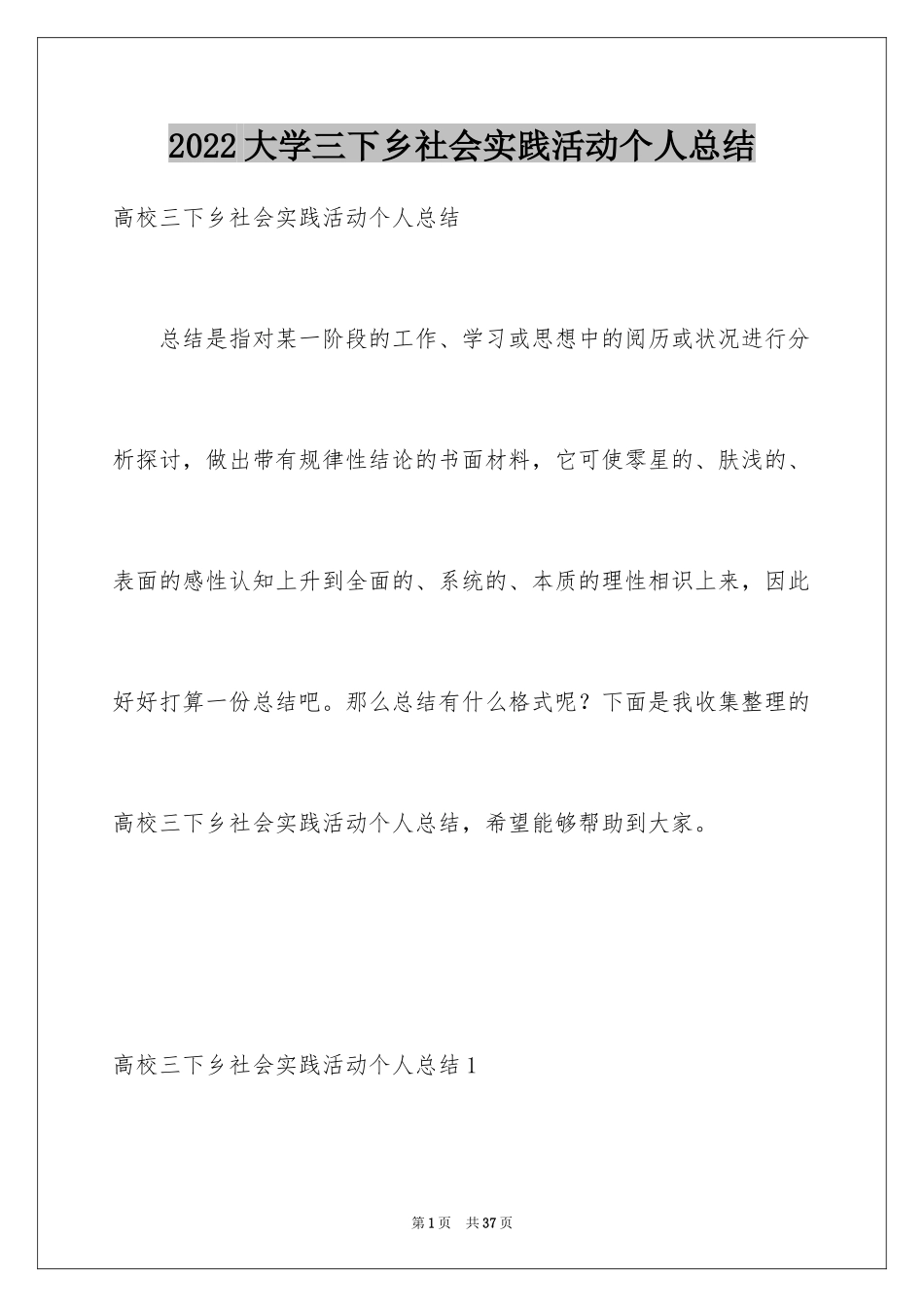 2022大学三下乡社会实践活动个人总结

高校三下乡社会实践活动个人总结

总结是指对某一阶段的工作、学习或思想中的阅历或状况进行分析探讨，做出带有规律性结论的书面材料，它可使零星的、肤浅的、表面的感性认知上升到全面的、系统的、本质的理性相识上来，因此好好打算一份总结吧。那么总结有什么格式呢？下面是我收集整理的高校三下乡社会实践活动个人总结，希望能够帮助到大家。

高校三下乡社会实践活动个人总结1

第1页 共37页